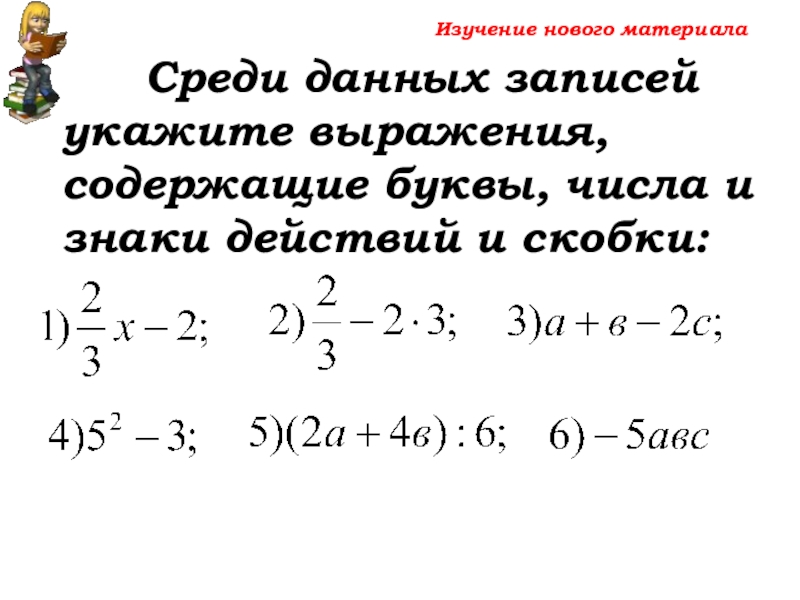 Изучение нового материала

Среди данных записей укажите выражения, содержащие буквы, числа и знаки действий и скобки:

$1)\frac{2}{3}x-2;$ $2)\frac{2}{3}-2\cdot3;$ $3)a+в-2c;$

$4)5^2-3;$ $5)(2a+4в):6;$ $6)-5aвc$